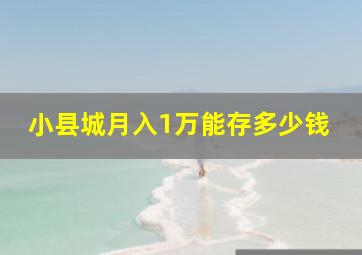 小县城月入1万能存多少钱